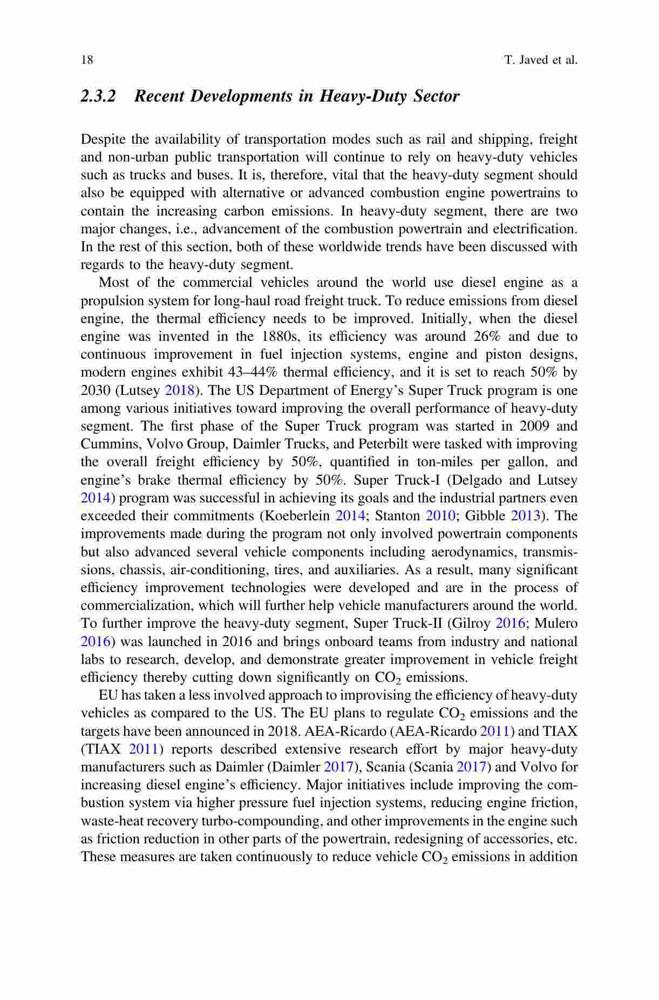 18 T. Javed et al.

2.3.2 Recent Developments in Heavy-Duty Sector

Despite the availability of transportation modes such as rail and shipping, freight and non-urban public transportation will continue to rely on heavy-duty vehicles such as trucks and buses. It is, therefore, vital that the heavy-duty segment should also be equipped with alternative or advanced combustion engine powertrains to contain the increasing carbon emissions. In heavy-duty segment, there are two major changes, i.e., advancement of the combustion powertrain and electrification. In the rest of this section, both of these worldwide trends have been discussed with regards to the heavy-duty segment.

Most of the commercial vehicles around the world use diesel engine as a propulsion system for long-haul road freight truck. To reduce emissions from diesel engine, the thermal efficiency needs to be improved. Initially, when the diesel engine was invented in the 1880s, its efficiency was around 26% and due to continuous improvement in fuel injection systems, engine and piston designs, modern engines exhibit 43–44% thermal efficiency, and it is set to reach 50% by 2030 (Lutsey 2018). The US Department of Energy's Super Truck program is one among various initiatives toward improving the overall performance of heavy-duty segment. The first phase of the Super Truck program was started in 2009 and Cummins, Volvo Group, Daimler Trucks, and Peterbilt were tasked with improving the overall freight efficiency by 50%, quantified in ton-miles per gallon, and engine's brake thermal efficiency by 50%. Super Truck-I (Delgado and Lutsey 2014) program was successful in achieving its goals and the industrial partners even exceeded their commitments (Koeberlein 2014; Stanton 2010; Gibble 2013). The improvements made during the program not only involved powertrain components but also advanced several vehicle components including aerodynamics, transmissions, chassis, air-conditioning, tires, and auxiliaries. As a result, many significant efficiency improvement technologies were developed and are in the process of commercialization, which will further help vehicle manufacturers around the world. To further improve the heavy-duty segment, Super Truck-II (Gilroy 2016; Mulero 2016) was launched in 2016 and brings onboard teams from industry and national labs to research, develop, and demonstrate greater improvement in vehicle freight efficiency thereby cutting down significantly on $CO_2$ emissions.

EU has taken a less involved approach to improvising the efficiency of heavy-duty vehicles as compared to the US. The EU plans to regulate $CO_2$ emissions and the targets have been announced in 2018. AEA-Ricardo (AEA-Ricardo 2011) and TIAX (TIAX 2011) reports described extensive research effort by major heavy-duty manufacturers such as Daimler (Daimler 2017), Scania (Scania 2017) and Volvo for increasing diesel engine's efficiency. Major initiatives include improving the combustion system via higher pressure fuel injection systems, reducing engine friction, waste-heat recovery turbo-compounding, and other improvements in the engine such as friction reduction in other parts of the powertrain, redesigning of accessories, etc. These measures are taken continuously to reduce vehicle $CO_2$ emissions in addition